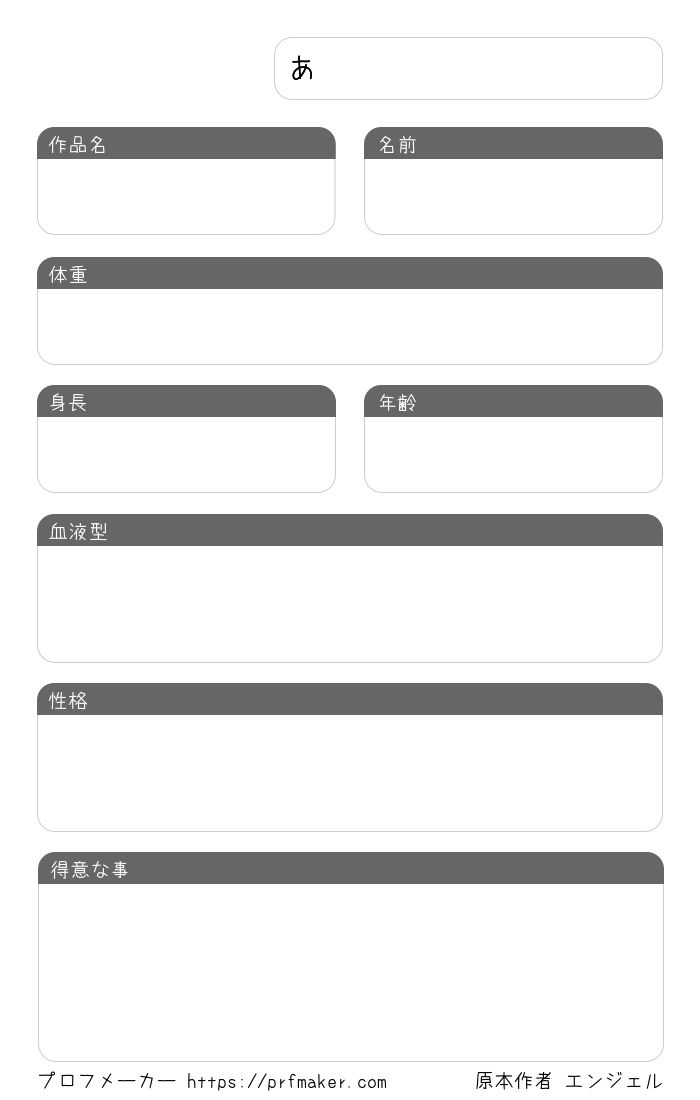 あ

作品名

名前

体重

身長

年齢

血液型

性格

得意な事

プロフメーカー https://prfmaker.com 原本作者 エンジェル